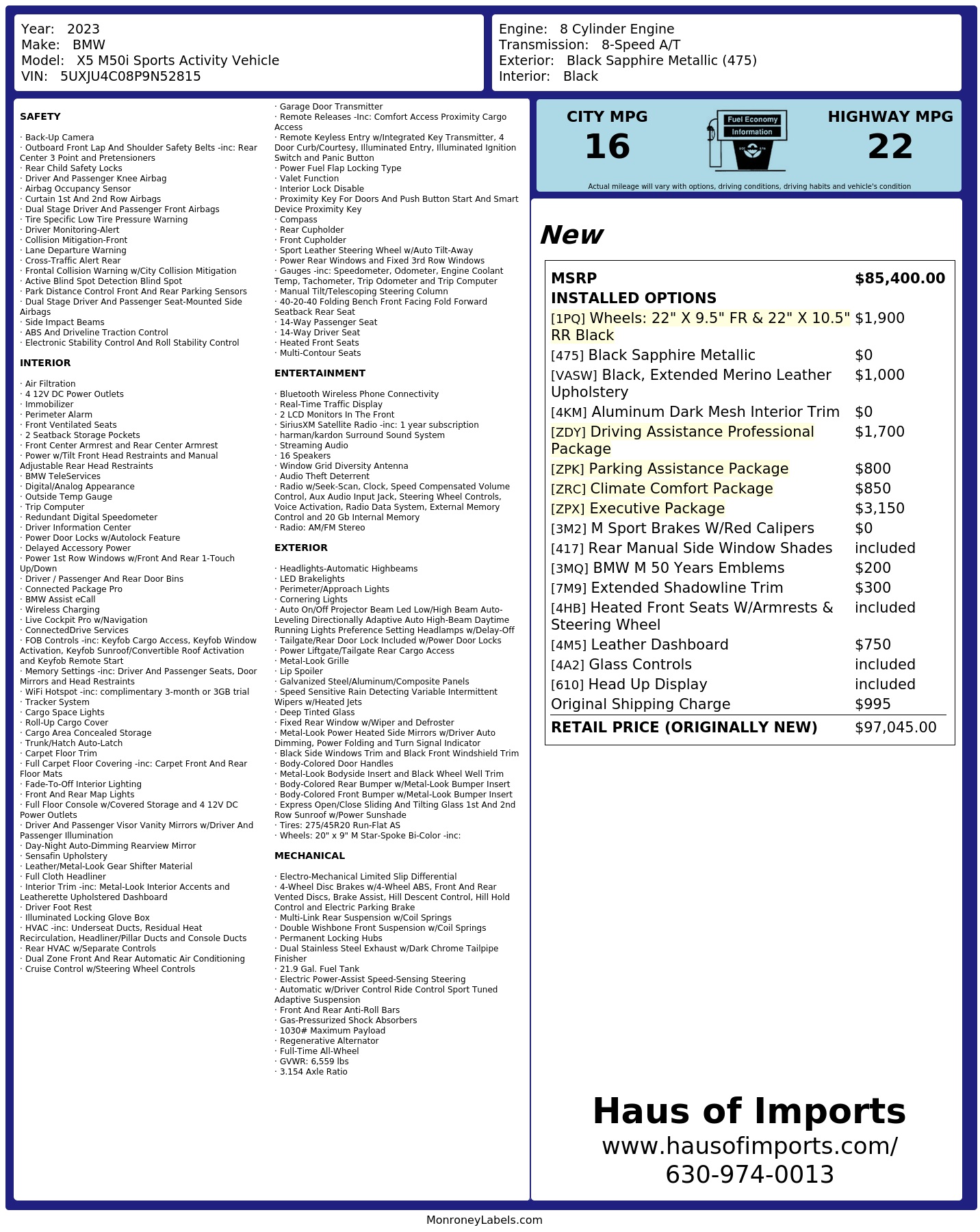 Year: 2023
Make: BMW
Model: X5 M50i Sports Activity Vehicle
VIN: 5UXJU4C08P9N52815

Engine: 8 Cylinder Engine
Transmission: 8-Speed A/T
Exterior: Black Sapphire Metallic (475)
Interior: Black

SAFETY

· Back-Up Camera
· Outboard Front Lap And Shoulder Safety Belts -inc: Rear Center 3 Point and Pretensioners
· Rear Child Safety Locks
· Driver And Passenger Knee Airbag
· Airbag Occupancy Sensor
· Curtain 1st And 2nd Row Airbags
· Dual Stage Driver And Passenger Front Airbags
· Tire Specific Low Tire Pressure Warning
· Driver Monitoring-Alert
· Collision Mitigation-Front
· Lane Departure Warning
· Cross-Traffic Alert Rear
· Frontal Collision Warning w/City Collision Mitigation
· Active Blind Spot Detection Blind Spot
· Park Distance Control Front And Rear Parking Sensors
· Dual Stage Driver And Passenger Seat-Mounted Side Airbags
· Side Impact Beams
· ABS And Driveline Traction Control
· Electronic Stability Control And Roll Stability Control

INTERIOR

· Air Filtration
· 4 12V DC Power Outlets
· Immobilizer
· Perimeter Alarm
· Front Ventilated Seats
· 2 Seatback Storage Pockets
· Front Center Armrest and Rear Center Armrest
· Power w/Tilt Front Head Restraints and Manual Adjustable Rear Head Restraints
· BMW TeleServices
· Digital/Analog Appearance
· Outside Temp Gauge
· Trip Computer
· Redundant Digital Speedometer
· Driver Information Center
· Power Door Locks w/Autolock Feature
· Delayed Accessory Power
· Power 1st Row Windows w/Front And Rear 1-Touch Up/Down
· Driver / Passenger And Rear Door Bins
· Connected Package Pro
· BMW Assist eCall
· Wireless Charging
· Live Cockpit Pro w/Navigation
· ConnectedDrive Services
· FOB Controls -inc: Keyfob Cargo Access, Keyfob Window Activation, Keyfob Sunroof/Convertible Roof Activation and Keyfob Remote Start
· Memory Settings -inc: Driver And Passenger Seats, Door Mirrors and Head Restraints
· WiFi Hotspot -inc: complimentary 3-month or 3GB trial
· Tracker System
· Cargo Space Lights
· Roll-Up Cargo Cover
· Cargo Area Concealed Storage
· Trunk/Hatch Auto-Latch
· Carpet Floor Trim
· Full Carpet Floor Covering -inc: Carpet Front And Rear Floor Mats
· Fade-To-Off Interior Lighting
· Front And Rear Map Lights
· Full Floor Console w/Covered Storage and 4 12V DC Power Outlets
· Driver And Passenger Visor Vanity Mirrors w/Driver And Passenger Illumination
· Day-Night Auto-Dimming Rearview Mirror
· Sensafin Upholstery
· Leather/Metal-Look Gear Shifter Material
· Full Cloth Headliner
· Interior Trim -inc: Metal-Look Interior Accents and Leatherette Upholstered Dashboard
· Driver Foot Rest
· Illuminated Locking Glove Box
· HVAC -inc: Underseat Ducts, Residual Heat Recirculation, Headliner/Pillar Ducts and Console Ducts
· Rear HVAC w/Separate Controls
· Dual Zone Front And Rear Automatic Air Conditioning
· Cruise Control w/Steering Wheel Controls
· Garage Door Transmitter
· Remote Releases -Inc: Comfort Access Proximity Cargo Access
· Remote Keyless Entry w/Integrated Key Transmitter, 4 Door Curb/Courtesy, Illuminated Entry, Illuminated Ignition Switch and Panic Button
· Power Fuel Flap Locking Type
· Valet Function
· Interior Lock Disable
· Proximity Key For Doors And Push Button Start And Smart Device Proximity Key
· Compass
· Rear Cupholder
· Front Cupholder
· Sport Leather Steering Wheel w/Auto Tilt-Away
· Power Rear Windows and Fixed 3rd Row Windows
· Gauges -inc: Speedometer, Odometer, Engine Coolant Temp, Tachometer, Trip Odometer and Trip Computer
· Manual Tilt/Telescoping Steering Column
· 40-20-40 Folding Bench Front Facing Fold Forward Seatback Rear Seat
· 14-Way Passenger Seat
· 14-Way Driver Seat
· Heated Front Seats
· Multi-Contour Seats

ENTERTAINMENT

· Bluetooth Wireless Phone Connectivity
· Real-Time Traffic Display
· 2 LCD Monitors In The Front
· SiriusXM Satellite Radio -inc: 1 year subscription
· harman/kardon Surround Sound System
· Streaming Audio
· 16 Speakers
· Window Grid Diversity Antenna
· Audio Theft Deterrent
· Radio w/Seek-Scan, Clock, Speed Compensated Volume Control, Aux Audio Input Jack, Steering Wheel Controls, Voice Activation, Radio Data System, External Memory Control and 20 Gb Internal Memory
· Radio: AM/FM Stereo

EXTERIOR

· Headlights-Automatic Highbeams
· LED Brakelights
· Perimeter/Approach Lights
· Cornering Lights
· Auto On/Off Projector Beam Led Low/High Beam Auto-Leveling Directionally Adaptive Auto High-Beam Daytime Running Lights Preference Setting Headlamps w/Delay-Off
· Tailgate/Rear Door Lock Included w/Power Door Locks
· Power Liftgate/Tailgate Rear Cargo Access
· Metal-Look Grille
· Lip Spoiler
· Galvanized Steel/Aluminum/Composite Panels
· Speed Sensitive Rain Detecting Variable Intermittent Wipers w/Heated Jets
· Deep Tinted Glass
· Fixed Rear Window w/Wiper and Defroster
· Metal-Look Power Heated Side Mirrors w/Driver Auto Dimming, Power Folding and Turn Signal Indicator
· Black Side Windows Trim and Black Front Windshield Trim
· Body-Colored Door Handles
· Metal-Look Bodyside Insert and Black Wheel Well Trim
· Body-Colored Rear Bumper w/Metal-Look Bumper Insert
· Body-Colored Front Bumper w/Metal-Look Bumper Insert
· Express Open/Close Sliding And Tilting Glass 1st And 2nd Row Sunroof w/Power Sunshade
· Tires: 275/45R20 Run-Flat AS
· Wheels: 20" x 9" M Star-Spoke Bi-Color -inc:

MECHANICAL

· Electro-Mechanical Limited Slip Differential
· 4-Wheel Disc Brakes w/4-Wheel ABS, Front And Rear Vented Discs, Brake Assist, Hill Descent Control, Hill Hold Control and Electric Parking Brake
· Multi-Link Rear Suspension w/Coil Springs
· Double Wishbone Front Suspension w/Coil Springs
· Permanent Locking Hubs
· Dual Stainless Steel Exhaust w/Dark Chrome Tailpipe Finisher
· 21.9 Gal. Fuel Tank
· Electric Power-Assist Speed-Sensing Steering
· Automatic w/Driver Control Ride Control Sport Tuned Adaptive Suspension
· Front And Rear Anti-Roll Bars
· Gas-Pressurized Shock Absorbers
· 1030# Maximum Payload
· Regenerative Alternator
· Full-Time All-Wheel
· GVWR: 6,559 lbs
· 3.154 Axle Ratio

CITY MPG
16
Fuel Economy Information
HIGHWAY MPG
22
Actual mileage will vary with options, driving conditions, driving habits and vehicle's condition

New

| MSRP | $85,400.00 |
|---|---|
| INSTALLED OPTIONS | |
| [1PQ] Wheels: 22" X 9.5" FR & 22" X 10.5" RR Black | $1,900 |
| [475] Black Sapphire Metallic | $0 |
| [VASW] Black, Extended Merino Leather Upholstery | $1,000 |
| [4KM] Aluminum Dark Mesh Interior Trim | $0 |
| [ZDY] Driving Assistance Professional Package | $1,700 |
| [ZPK] Parking Assistance Package | $800 |
| [ZRC] Climate Comfort Package | $850 |
| [ZPX] Executive Package | $3,150 |
| [3M2] M Sport Brakes W/Red Calipers | $0 |
| [417] Rear Manual Side Window Shades | included |
| [3MQ] BMW M 50 Years Emblems | $200 |
| [7M9] Extended Shadowline Trim | $300 |
| [4HB] Heated Front Seats W/Armrests & Steering Wheel | included |
| [4M5] Leather Dashboard | $750 |
| [4A2] Glass Controls | included |
| [610] Head Up Display | included |
| Original Shipping Charge | $995 |
| RETAIL PRICE (ORIGINALLY NEW) | $97,045.00 |

Haus of Imports
www.hausofimports.com/
630-974-0013

MonroneyLabels.com